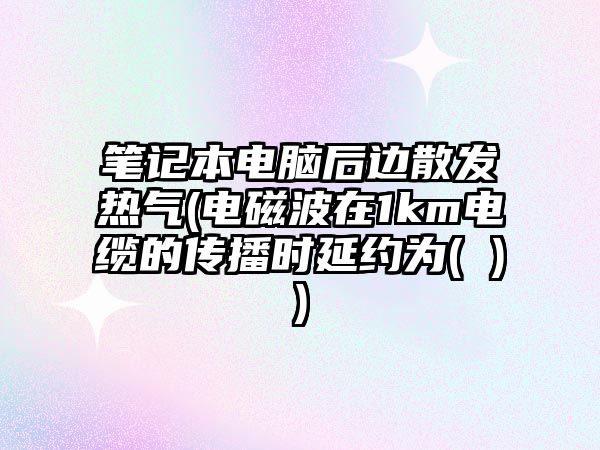 笔记本电脑后边散发热气(电磁波在1km电缆的传播时延约为( ))